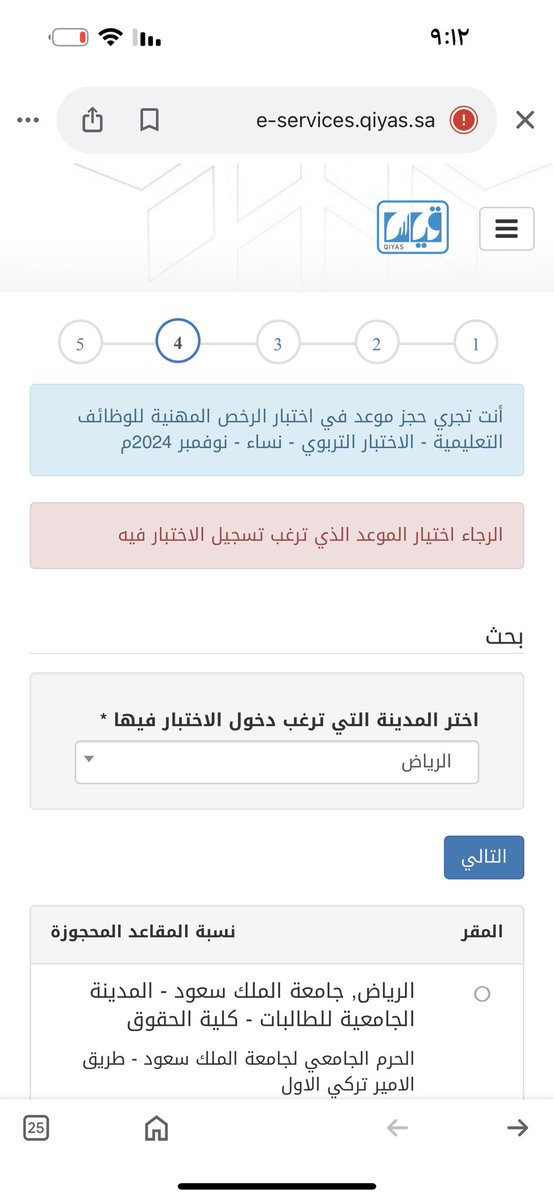 ٩:١٢

e-services.qiyas.sa

قياس
QIYAS

1 2 3 4 5

أنت تجري حجز موعد في اختبار الرخص المهنية للوظائف التعليمية - الاختبار التربوي - نساء - نوفمبر 2024م

الرجاء اختيار الموعد الذي ترغب تسجيل الاختبار فيه

بحث

اختر المدينة التي ترغب دخول الاختبار فيها *

الرياض

التالي

| المقر | نسبة المقاعد المحجوزة |
|---|---|
| الرياض, جامعة الملك سعود - المدينة الجامعية للطالبات - كلية الحقوق<br>الحرم الجامعي لجامعة الملك سعود - طريق الامير تركي الاول | |

25